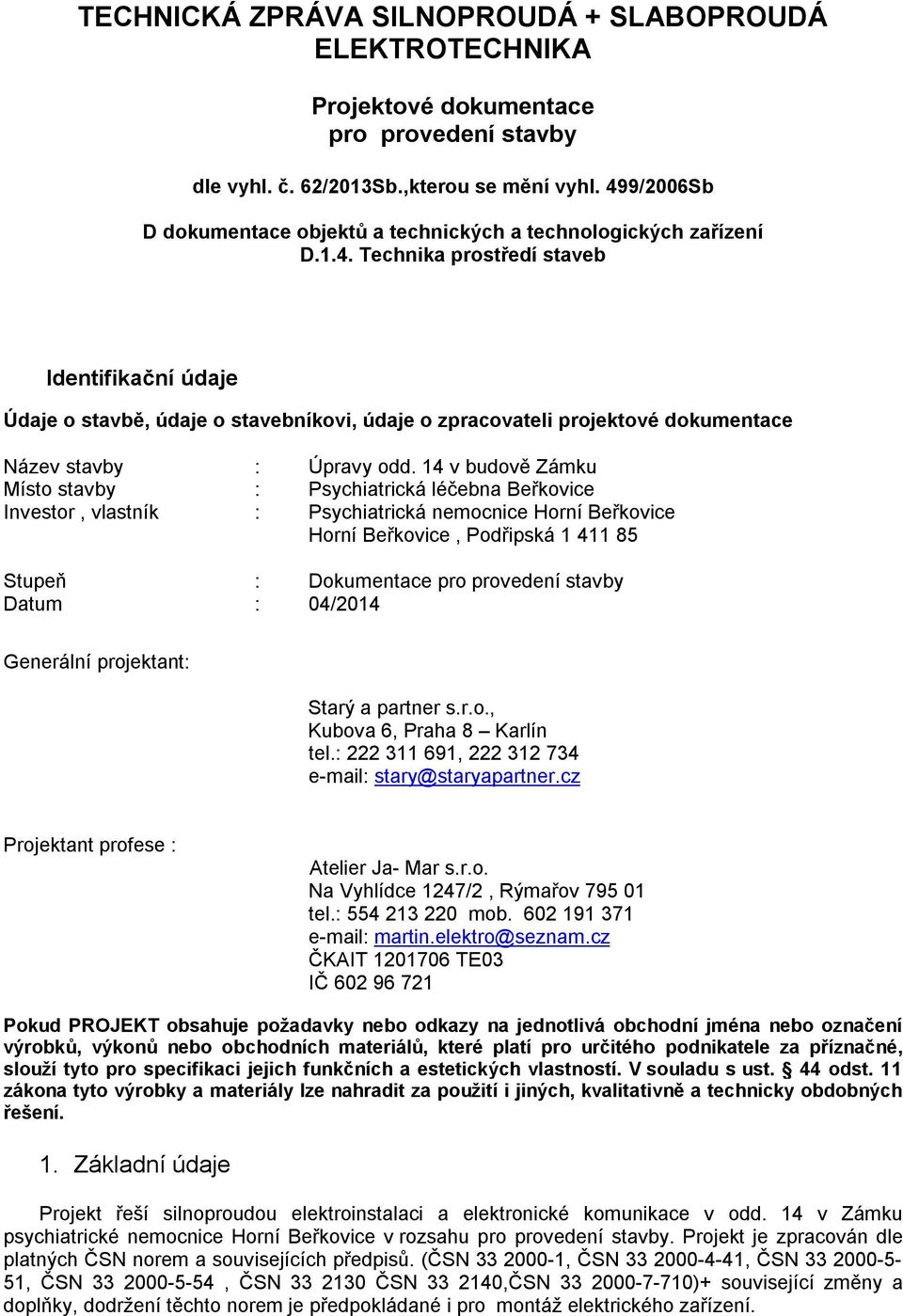 TECHNICKÁ ZPRÁVA SILNOPROUDÁ + SLABOPROUDÁ ELEKTROTECHNIKA

Projektové dokumentace pro provedení stavby

dle vyhl. č. 62/2013Sb.,kterou se mění vyhl. 499/2006Sb

D dokumentace objektů a technických a technologických zařízení D.1.4. Technika prostředí staveb

Identifikační údaje

Údaje o stavbě, údaje o stavebníkovi, údaje o zpracovateli projektové dokumentace

Název stavby : Úpravy odd. 14 v budově Zámku
Místo stavby : Psychiatrická léčebna Beřkovice
Investor , vlastník : Psychiatrická nemocnice Horní Beřkovice
Horní Beřkovice , Podřipská 1 411 85

Stupeň : Dokumentace pro provedení stavby
Datum : 04/2014

Generální projektant:

Starý a partner s.r.o.,
Kubova 6, Praha 8 – Karlín
tel.: 222 311 691, 222 312 734
e-mail: stary@staryapartner.cz

Projektant profese :

Atelier Ja- Mar s.r.o.
Na Vyhlídce 1247/2 , Rýmařov 795 01
tel.: 554 213 220 mob. 602 191 371
e-mail: martin.elektro@seznam.cz
ČKAIT 1201706 TE03
IČ 602 96 721

Pokud PROJEKT obsahuje požadavky nebo odkazy na jednotlivá obchodní jména nebo označení výrobků, výkonů nebo obchodních materiálů, které platí pro určitého podnikatele za příznačné, slouží tyto pro specifikaci jejich funkčních a estetických vlastností. V souladu s ust. 44 odst. 11 zákona tyto výrobky a materiály lze nahradit za použití i jiných, kvalitativně a technicky obdobných řešení.

1. Základní údaje

Projekt řeší silnoproudou elektroinstalaci a elektronické komunikace v odd. 14 v Zámku psychiatrické nemocnice Horní Beřkovice v rozsahu pro provedení stavby. Projekt je zpracován dle platných ČSN norem a souvisejících předpisů. (ČSN 33 2000-1, ČSN 33 2000-4-41, ČSN 33 2000-5-51, ČSN 33 2000-5-54 , ČSN 33 2130 ČSN 33 2140,ČSN 33 2000-7-710)+ související změny a doplňky, dodržení těchto norem je předpokládané i pro montáž elektrického zařízení.